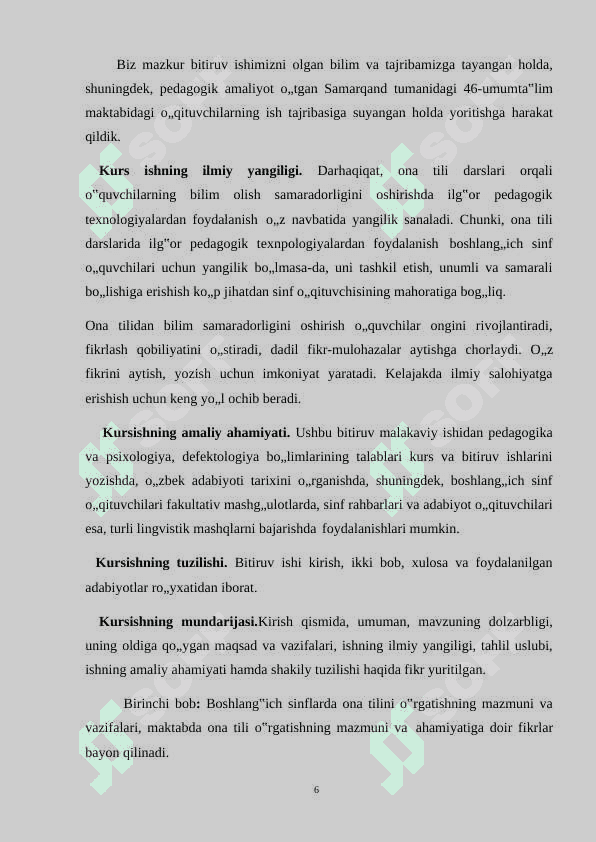 Biz mazkur bitiruv ishimizni olgan bilim va tajribamizga tayangan holda, shuningdek, pedagogik amaliyot o„tgan Samarqand tumanidagi 46-umumta"lim maktabidagi o„qituvchilarning ish tajribasiga suyangan holda yoritishga harakat qildik.

Kurs ishning ilmiy yangiligi. Darhaqiqat, ona tili darslari orqali o"quvchilarning bilim olish samaradorligini oshirishda ilg"or pedagogik texnologiyalardan foydalanish o„z navbatida yangilik sanaladi. Chunki, ona tili darslarida ilg"or pedagogik texnpologiyalardan foydalanish boshlang„ich sinf o„quvchilari uchun yangilik bo„lmasa-da, uni tashkil etish, unumli va samarali bo„lishiga erishish ko„p jihatdan sinf o„qituvchisining mahoratiga bog„liq.

Ona tilidan bilim samaradorligini oshirish o„quvchilar ongini rivojlantiradi, fikrlash qobiliyatini o„stiradi, dadil fikr-mulohazalar aytishga chorlaydi. O„z fikrini aytish, yozish uchun imkoniyat yaratadi. Kelajakda ilmiy salohiyatga erishish uchun keng yo„l ochib beradi.

Kursishning amaliy ahamiyati. Ushbu bitiruv malakaviy ishidan pedagogika va psixologiya, defektologiya bo„limlarining talablari kurs va bitiruv ishlarini yozishda, o„zbek adabiyoti tarixini o„rganishda, shuningdek, boshlang„ich sinf o„qituvchilari fakultativ mashg„ulotlarda, sinf rahbarlari va adabiyot o„qituvchilari esa, turli lingvistik mashqlarni bajarishda foydalanishlari mumkin.

Kursishning tuzilishi. Bitiruv ishi kirish, ikki bob, xulosa va foydalanilgan adabiyotlar ro„yxatidan iborat.

Kursishning mundarijasi.Kirish qismida, umuman, mavzuning dolzarbligi, uning oldiga qo„ygan maqsad va vazifalari, ishning ilmiy yangiligi, tahlil uslubi, ishning amaliy ahamiyati hamda shakily tuzilishi haqida fikr yuritilgan.

Birinchi bob: Boshlang"ich sinflarda ona tilini o"rgatishning mazmuni va vazifalari, maktabda ona tili o"rgatishning mazmuni va ahamiyatiga doir fikrlar bayon qilinadi.

6